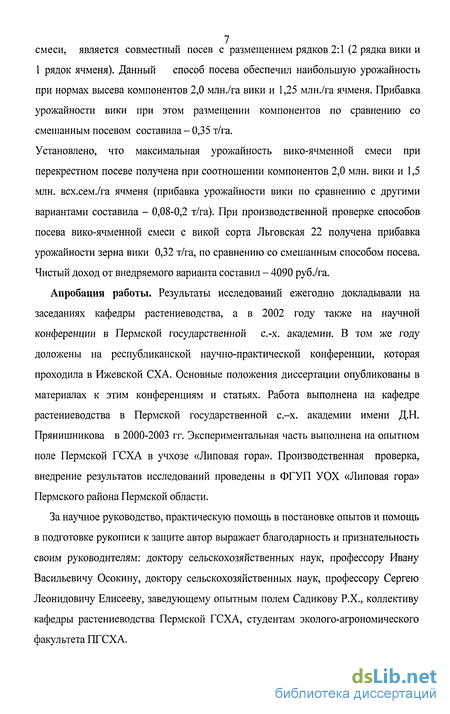 7

смеси, является совместный посев с размещением рядков 2:1 (2 рядка вики и 1 рядок ячменя). Данный способ посева обеспечил наибольшую урожайность при нормах высева компонентов 2,0 млн./га вики и 1,25 млн./га ячменя. Прибавка урожайности вики при этом размещении компонентов по сравнению со смешанным посевом составила – 0,35 т/га.

Установлено, что максимальная урожайность вико-ячменной смеси при перекрестном посеве получена при соотношении компонентов 2,0 млн. вики и 1,5 млн. всх.сем./га ячменя (прибавка урожайности вики по сравнению с другими вариантами составила – 0,08-0,2 т/га). При производственной проверке способов посева вико-ячменной смеси с викой сорта Льговская 22 получена прибавка урожайности зерна вики 0,32 т/га, по сравнению со смешанным способом посева. Чистый доход от внедряемого варианта составил – 4090 руб./га.

Апробация работы. Результаты исследований ежегодно докладывали на заседаниях кафедры растениеводства, а в 2002 году также на научной конференции в Пермской государственной с.-х. академии. В том же году доложены на республиканской научно-практической конференции, которая проходила в Ижевской СХА. Основные положения диссертации опубликованы в материалах к этим конференциям и статьях. Работа выполнена на кафедре растениеводства в Пермской государственной с.–х. академии имени Д.Н. Прянишникова в 2000-2003 гг. Экспериментальная часть выполнена на опытном поле Пермской ГСХА в учхозе «Липовая гора». Производственная проверка, внедрение результатов исследований проведены в ФГУП УОХ «Липовая гора» Пермского района Пермской области.

За научное руководство, практическую помощь в постановке опытов и помощь в подготовке рукописи к защите автор выражает благодарность и признательность своим руководителям: доктору сельскохозяйственных наук, профессору Ивану Васильевичу Осокину, доктору сельскохозяйственных наук, профессору Сергею Леонидовичу Елисееву, заведующему опытным полем Садикову Р.Х., коллективу кафедры растениеводства Пермской ГСХА, студентам эколого-агрономического факультета ПГСХА.

dsLib.net
библиотека диссертаций